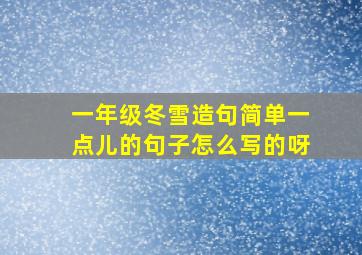 一年级冬雪造句简单一点儿的句子怎么写的呀